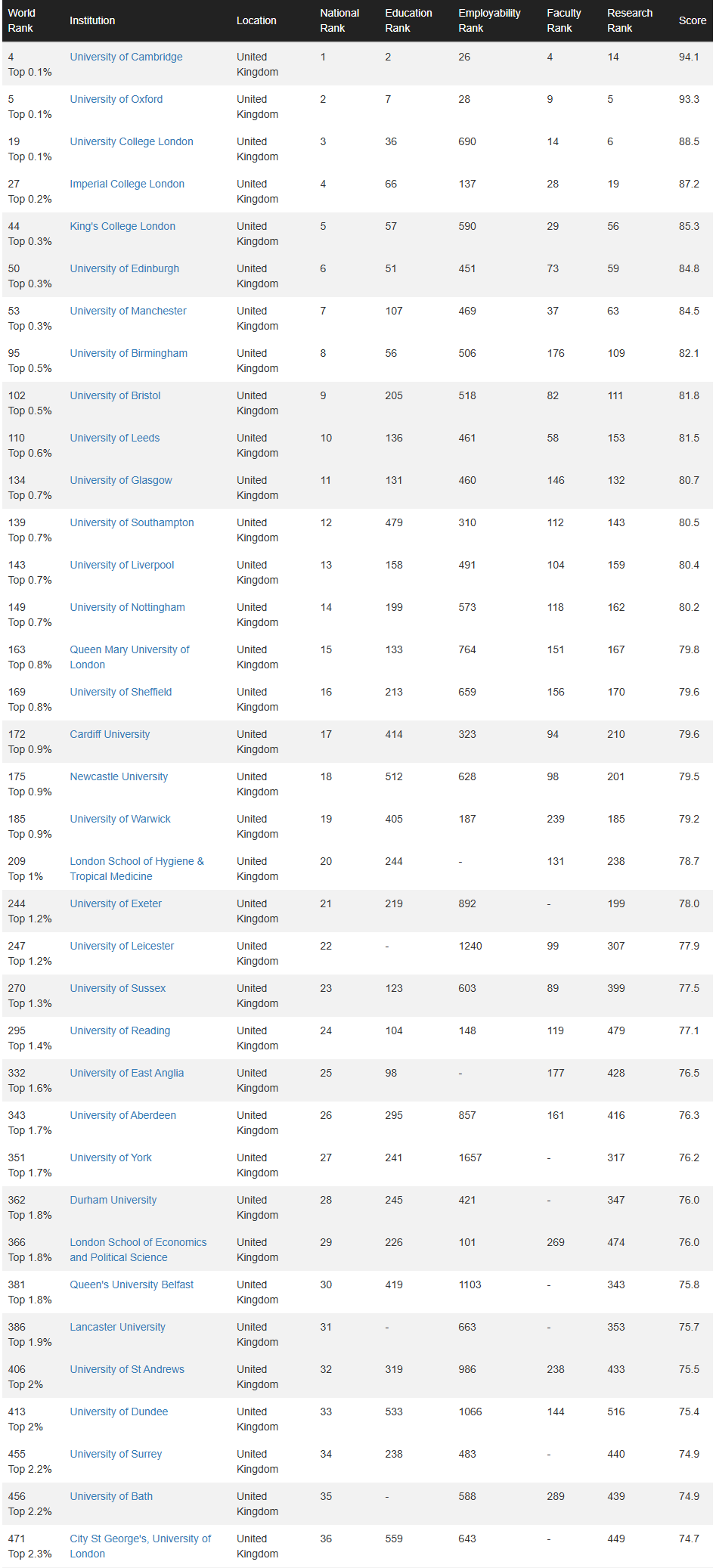 | World Rank | Institution | Location | National Rank | Education Rank | Employability Rank | Faculty Rank | Research Rank | Score |
|---|---|---|---|---|---|---|---|---|
| 4 Top 0.1% | University of Cambridge | United Kingdom | 1 | 2 | 26 | 4 | 14 | 94.1 |
| 5 Top 0.1% | University of Oxford | United Kingdom | 2 | 7 | 28 | 9 | 5 | 93.3 |
| 19 Top 0.1% | University College London | United Kingdom | 3 | 36 | 690 | 14 | 6 | 88.5 |
| 27 Top 0.2% | Imperial College London | United Kingdom | 4 | 66 | 137 | 28 | 19 | 87.2 |
| 44 Top 0.3% | King's College London | United Kingdom | 5 | 57 | 590 | 29 | 56 | 85.3 |
| 50 Top 0.3% | University of Edinburgh | United Kingdom | 6 | 51 | 451 | 73 | 59 | 84.8 |
| 53 Top 0.3% | University of Manchester | United Kingdom | 7 | 107 | 469 | 37 | 63 | 84.5 |
| 95 Top 0.5% | University of Birmingham | United Kingdom | 8 | 56 | 506 | 176 | 109 | 82.1 |
| 102 Top 0.5% | University of Bristol | United Kingdom | 9 | 205 | 518 | 82 | 111 | 81.8 |
| 110 Top 0.6% | University of Leeds | United Kingdom | 10 | 136 | 461 | 58 | 153 | 81.5 |
| 134 Top 0.7% | University of Glasgow | United Kingdom | 11 | 131 | 460 | 146 | 132 | 80.7 |
| 139 Top 0.7% | University of Southampton | United Kingdom | 12 | 479 | 310 | 112 | 143 | 80.5 |
| 143 Top 0.7% | University of Liverpool | United Kingdom | 13 | 158 | 491 | 104 | 159 | 80.4 |
| 149 Top 0.7% | University of Nottingham | United Kingdom | 14 | 199 | 573 | 118 | 162 | 80.2 |
| 163 Top 0.8% | Queen Mary University of London | United Kingdom | 15 | 133 | 764 | 151 | 167 | 79.8 |
| 169 Top 0.8% | University of Sheffield | United Kingdom | 16 | 213 | 659 | 156 | 170 | 79.6 |
| 172 Top 0.9% | Cardiff University | United Kingdom | 17 | 414 | 323 | 94 | 210 | 79.6 |
| 175 Top 0.9% | Newcastle University | United Kingdom | 18 | 512 | 628 | 98 | 201 | 79.5 |
| 185 Top 0.9% | University of Warwick | United Kingdom | 19 | 405 | 187 | 239 | 185 | 79.2 |
| 209 Top 1% | London School of Hygiene & Tropical Medicine | United Kingdom | 20 | 244 | - | 131 | 238 | 78.7 |
| 244 Top 1.2% | University of Exeter | United Kingdom | 21 | 219 | 892 | - | 199 | 78.0 |
| 247 Top 1.2% | University of Leicester | United Kingdom | 22 | - | 1240 | 99 | 307 | 77.9 |
| 270 Top 1.3% | University of Sussex | United Kingdom | 23 | 123 | 603 | 89 | 399 | 77.5 |
| 295 Top 1.4% | University of Reading | United Kingdom | 24 | 104 | 148 | 119 | 479 | 77.1 |
| 332 Top 1.6% | University of East Anglia | United Kingdom | 25 | 98 | - | 177 | 428 | 76.5 |
| 343 Top 1.7% | University of Aberdeen | United Kingdom | 26 | 295 | 857 | 161 | 416 | 76.3 |
| 351 Top 1.7% | University of York | United Kingdom | 27 | 241 | 1657 | - | 317 | 76.2 |
| 362 Top 1.8% | Durham University | United Kingdom | 28 | 245 | 421 | - | 347 | 76.0 |
| 366 Top 1.8% | London School of Economics and Political Science | United Kingdom | 29 | 226 | 101 | 269 | 474 | 76.0 |
| 381 Top 1.8% | Queen's University Belfast | United Kingdom | 30 | 419 | 1103 | - | 343 | 75.8 |
| 386 Top 1.9% | Lancaster University | United Kingdom | 31 | - | 663 | - | 353 | 75.7 |
| 406 Top 2% | University of St Andrews | United Kingdom | 32 | 319 | 986 | 238 | 433 | 75.5 |
| 413 Top 2% | University of Dundee | United Kingdom | 33 | 533 | 1066 | 144 | 516 | 75.4 |
| 455 Top 2.2% | University of Surrey | United Kingdom | 34 | 238 | 483 | - | 440 | 74.9 |
| 456 Top 2.2% | University of Bath | United Kingdom | 35 | - | 588 | 289 | 439 | 74.9 |
| 471 Top 2.3% | City St George's, University of London | United Kingdom | 36 | 559 | 643 | - | 449 | 74.7 |